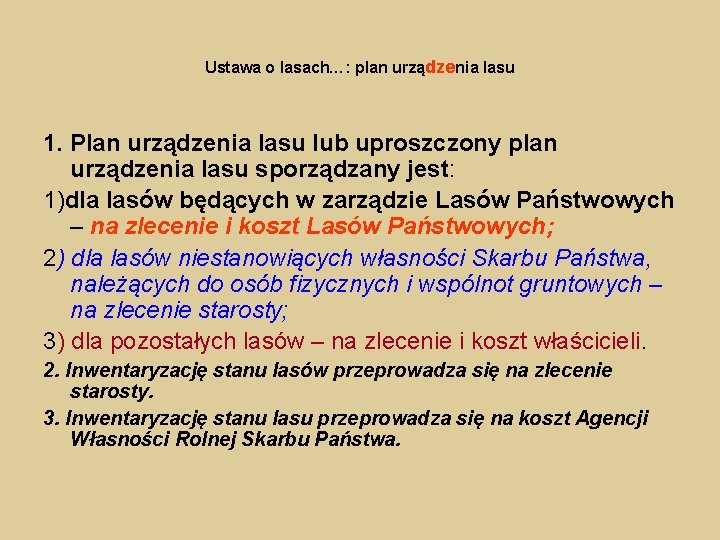 Ustawa o lasach…: plan urządzenia lasu

1. Plan urządzenia lasu lub uproszczony plan urządzenia lasu sporządzany jest:

1)dla lasów będących w zarządzie Lasów Państwowych – na zlecenie i koszt Lasów Państwowych;

2) dla lasów niestanowiących własności Skarbu Państwa, należących do osób fizycznych i wspólnot gruntowych – na zlecenie starosty;

3) dla pozostałych lasów – na zlecenie i koszt właścicieli.

2. Inwentaryzację stanu lasów przeprowadza się na zlecenie starosty.

3. Inwentaryzację stanu lasu przeprowadza się na koszt Agencji Własności Rolnej Skarbu Państwa.